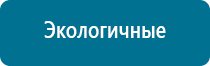 Экологичные